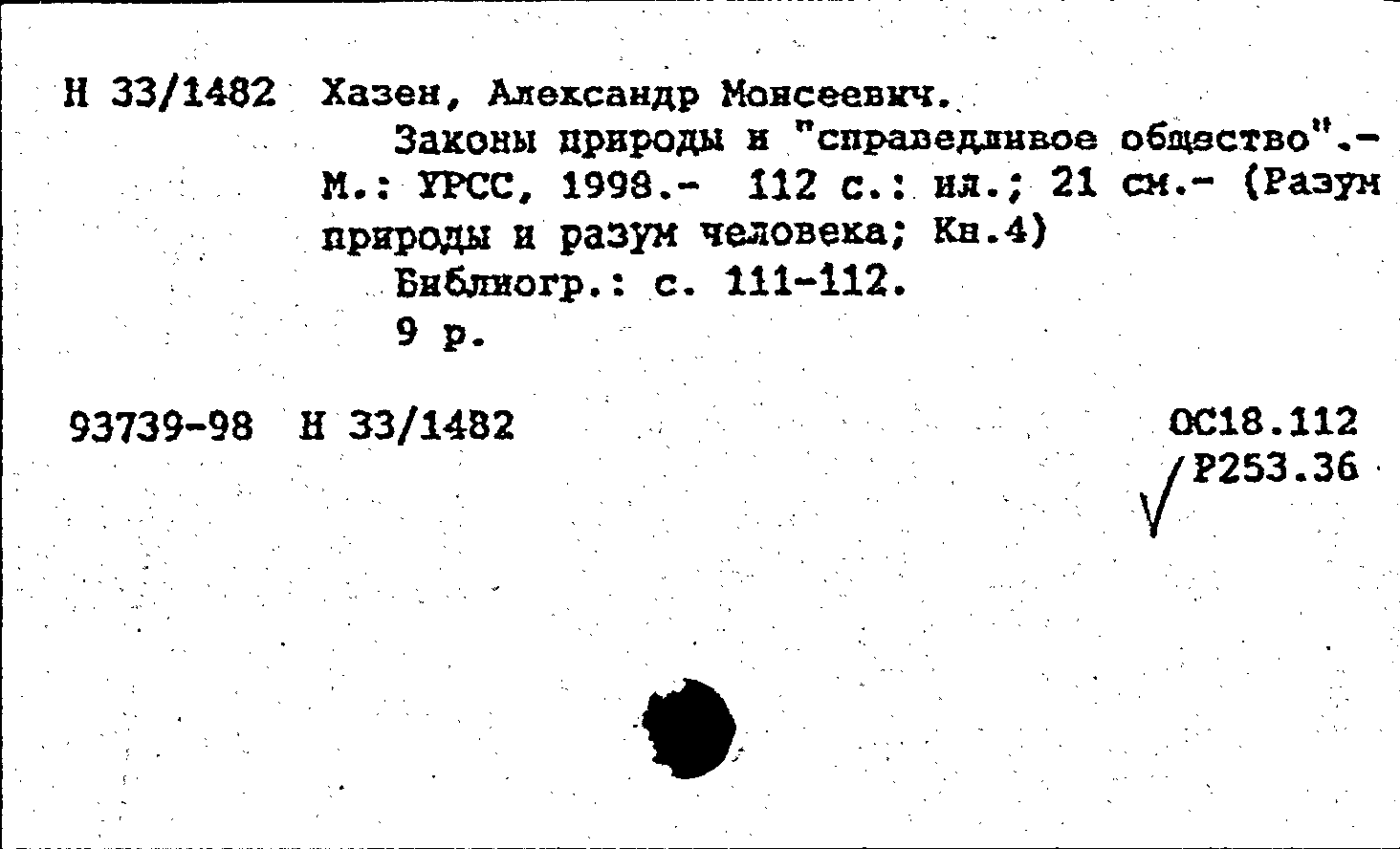 Н 33/1482 Хазен, Александр Моисеевич.

Законы природы и "справедливое общество".- М.: УРСС, 1998.- 112 с.: ил.; 21 см.- (Разум природы и разум человека; Кн.4)

Библиогр.: с. 111-112.

9 р.

93739-98 Н 33/1482

ОС18.112
Р253.36